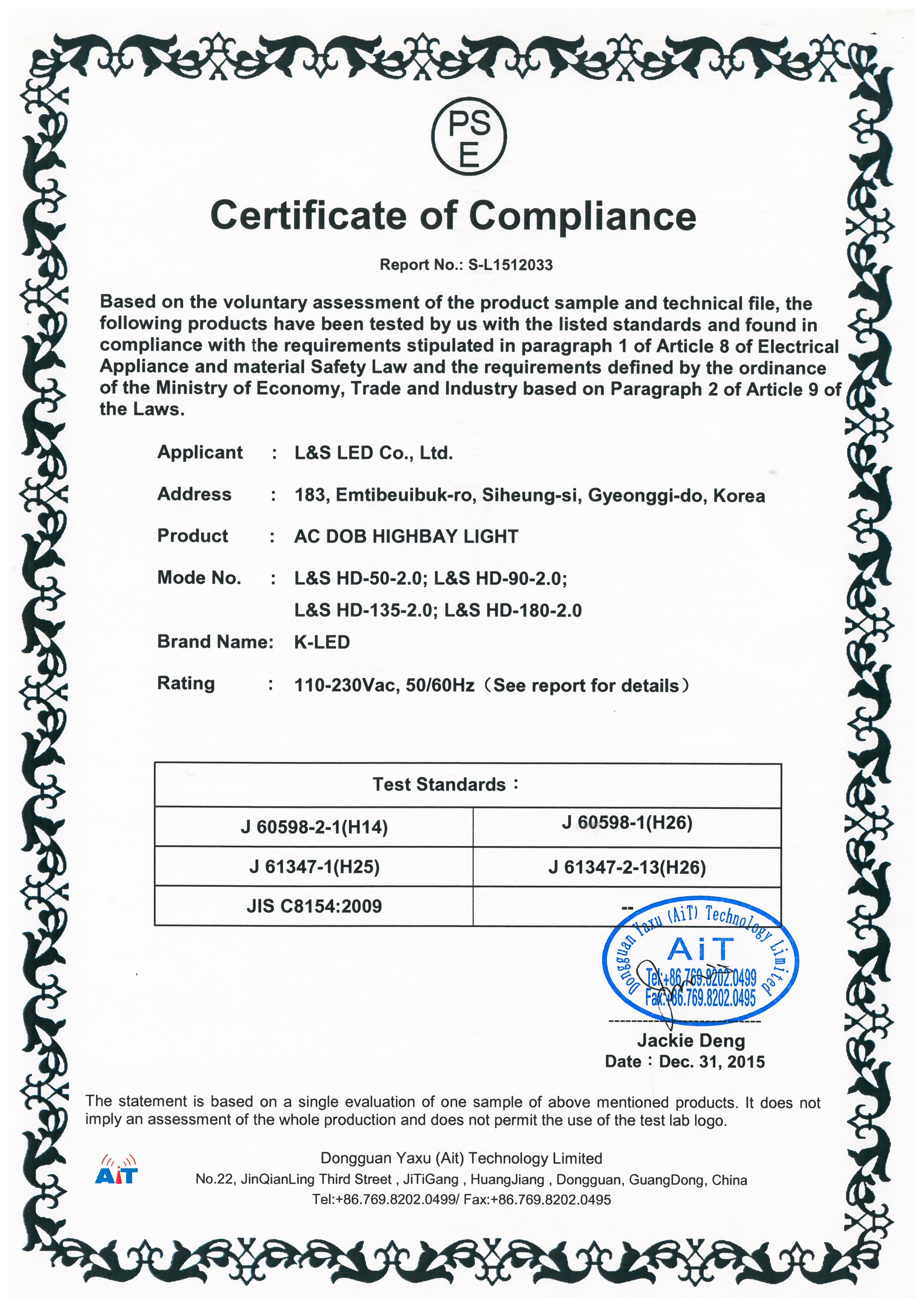 PS
E

Certificate of Compliance

Report No.: S-L1512033

Based on the voluntary assessment of the product sample and technical file, the following products have been tested by us with the listed standards and found in compliance with the requirements stipulated in paragraph 1 of Article 8 of Electrical Appliance and material Safety Law and the requirements defined by the ordinance of the Ministry of Economy, Trade and Industry based on Paragraph 2 of Article 9 of the Laws.

Applicant : L&S LED Co., Ltd.

Address : 183, Emtibeuibuk-ro, Siheung-si, Gyeonggi-do, Korea

Product : AC DOB HIGHBAY LIGHT

Mode No. : L&S HD-50-2.0; L&S HD-90-2.0; L&S HD-135-2.0; L&S HD-180-2.0

Brand Name: K-LED

Rating : 110-230Vac, 50/60Hz（See report for details）

| Test Standards： | |
|---|---|
| J 60598-2-1(H14) | J 60598-1(H26) |
| J 61347-1(H25) | J 61347-2-13(H26) |
| JIS C8154:2009 | -- |

Dongguan Yaxu (AiT) Technology Limited
AiT
Tel:+86.769.8202.0499
Fax:+86.769.8202.0495

Jackie Deng
Date：Dec. 31, 2015

The statement is based on a single evaluation of one sample of above mentioned products. It does not imply an assessment of the whole production and does not permit the use of the test lab logo.

AiT
Dongguan Yaxu (Ait) Technology Limited
No.22, JinQianLing Third Street , JiTiGang , HuangJiang , Dongguan, GuangDong, China
Tel:+86.769.8202.0499/ Fax:+86.769.8202.0495